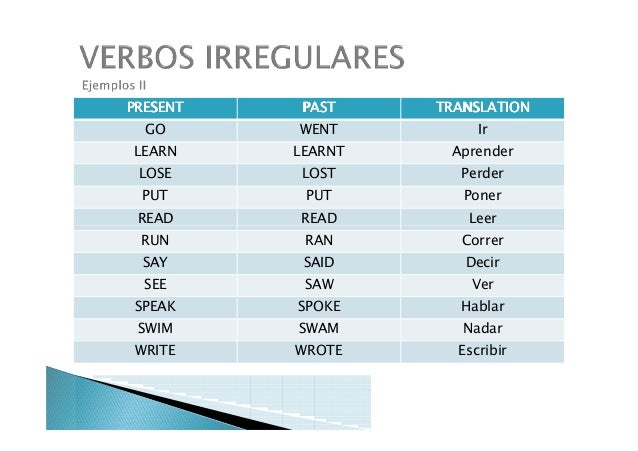 VERBOS IRREGULARES

Ejemplos II

| PRESENT | PAST | TRANSLATION |
|---|---|---|
| GO | WENT | Ir |
| LEARN | LEARNT | Aprender |
| LOSE | LOST | Perder |
| PUT | PUT | Poner |
| READ | READ | Leer |
| RUN | RAN | Correr |
| SAY | SAID | Decir |
| SEE | SAW | Ver |
| SPEAK | SPOKE | Hablar |
| SWIM | SWAM | Nadar |
| WRITE | WROTE | Escribir |